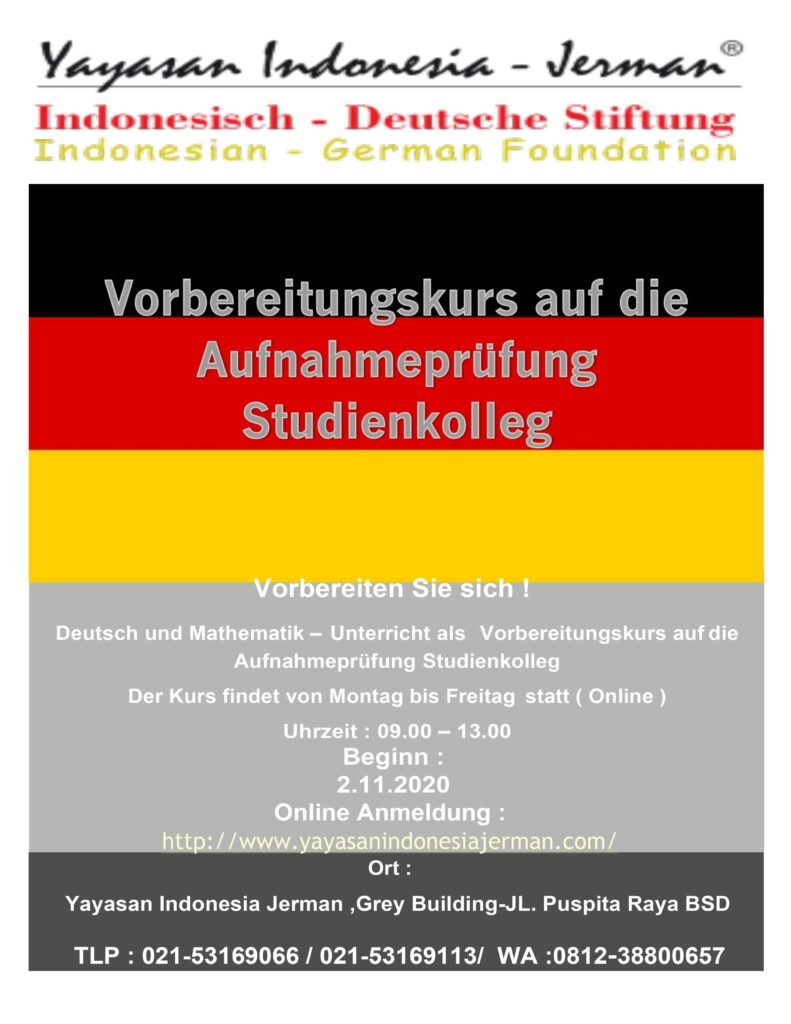 Yayasan Indonesia - Jerman®

Indonesisch - Deutsche Stiftung

Indonesian - German Foundation

Vorbereitungskurs auf die Aufnahmeprüfung Studienkolleg

Vorbereiten Sie sich !

Deutsch und Mathematik – Unterricht als Vorbereitungskurs auf die Aufnahmeprüfung Studienkolleg

Der Kurs findet von Montag bis Freitag statt ( Online )

Uhrzeit : 09.00 – 13.00

Beginn :
2.11.2020

Online Anmeldung :
http://www.yayasanindonesiajerman.com/

Ort :

Yayasan Indonesia Jerman ,Grey Building-JL. Puspita Raya BSD

TLP : 021-53169066 / 021-53169113/ WA :0812-38800657